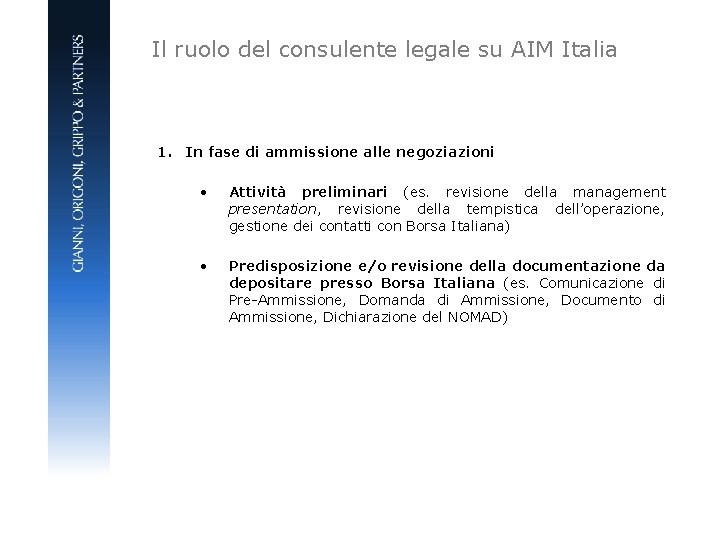 GIANNI, ORIGONI, GRIPPO & PARTNERS

Il ruolo del consulente legale su AIM Italia

1. In fase di ammissione alle negoziazioni

• Attività preliminari (es. revisione della management presentation, revisione della tempistica dell'operazione, gestione dei contatti con Borsa Italiana)

• Predisposizione e/o revisione della documentazione da depositare presso Borsa Italiana (es. Comunicazione di Pre-Ammissione, Domanda di Ammissione, Documento di Ammissione, Dichiarazione del NOMAD)